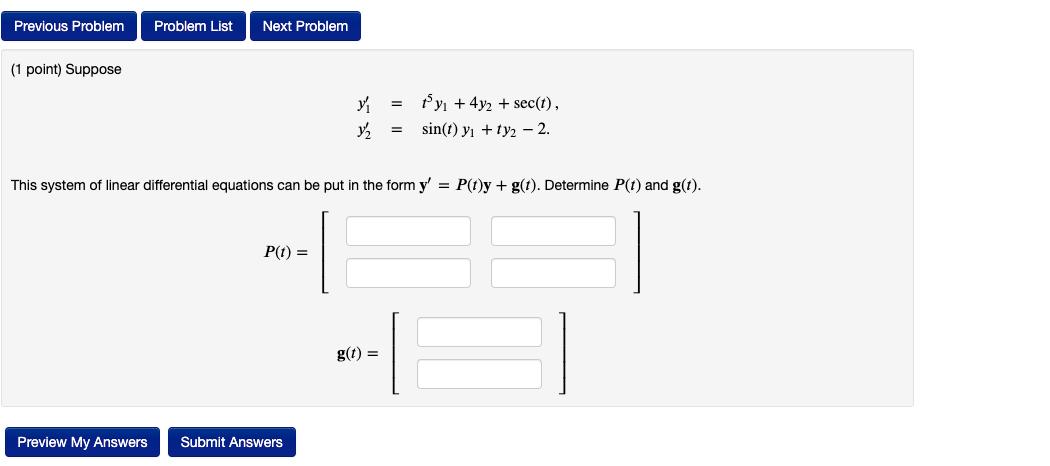 Previous Problem Problem List Next Problem

(1 point) Suppose

$y_1' = t^5 y_1 + 4y_2 + \sec(t),$
$y_2' = \sin(t)\, y_1 + t y_2 - 2.$

This system of linear differential equations can be put in the form $\mathbf{y}' = P(t)\mathbf{y} + \mathbf{g}(t)$. Determine $P(t)$ and $\mathbf{g}(t)$.

$P(t) =$

$\mathbf{g}(t) =$

Preview My Answers Submit Answers